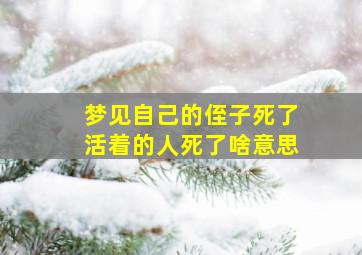 梦见自己的侄子死了
活着的人死了啥意思